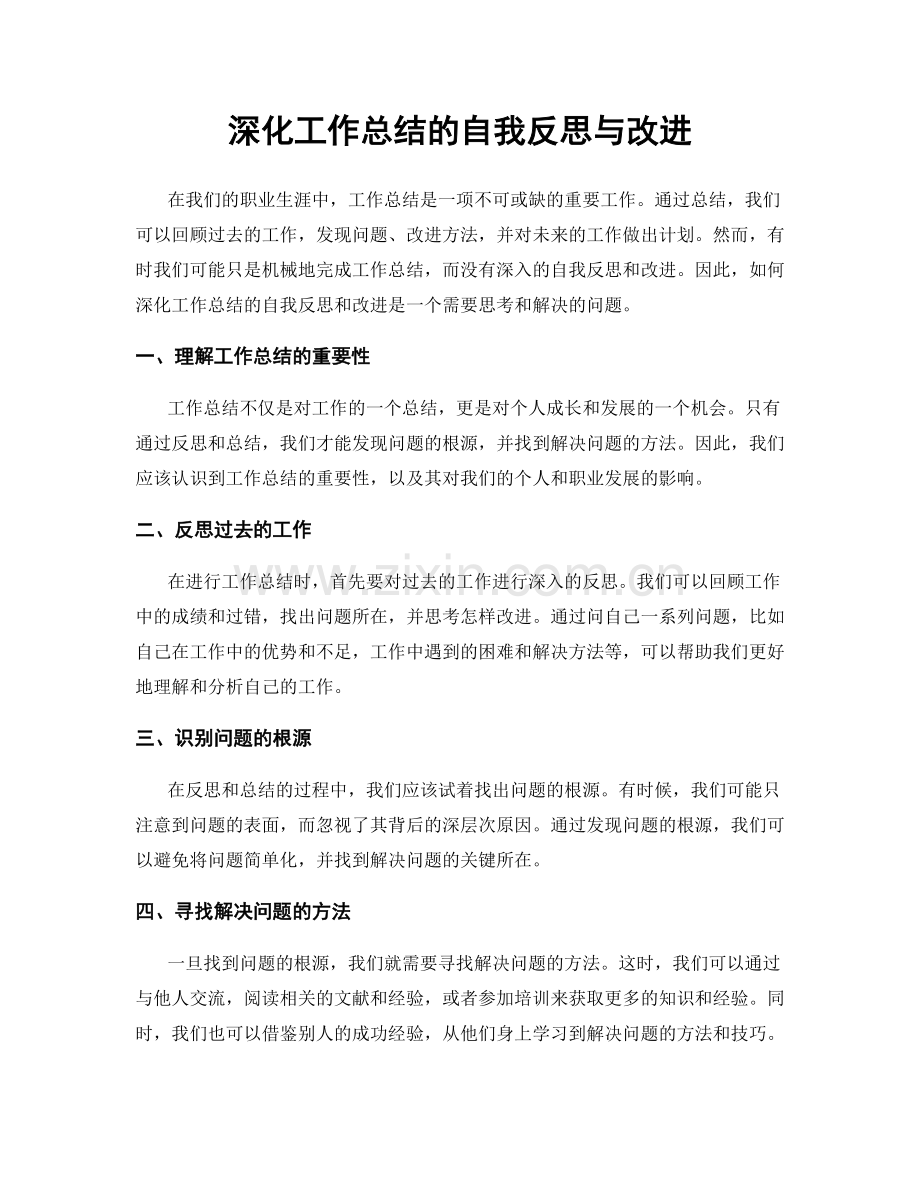 深化工作总结的自我反思与改进

在我们的职业生涯中，工作总结是一项不可或缺的重要工作。通过总结，我们可以回顾过去的工作，发现问题、改进方法，并对未来的工作做出计划。然而，有时我们可能只是机械地完成工作总结，而没有深入的自我反思和改进。因此，如何深化工作总结的自我反思和改进是一个需要思考和解决的问题。

一、理解工作总结的重要性

工作总结不仅是对工作的一个总结，更是对个人成长和发展的一个机会。只有通过反思和总结，我们才能发现问题的根源，并找到解决问题的方法。因此，我们应该认识到工作总结的重要性，以及其对我们的个人和职业发展的影响。

二、反思过去的工作

在进行工作总结时，首先要对过去的工作进行深入的反思。我们可以回顾工作中的成绩和过错，找出问题所在，并思考怎样改进。通过问自己一系列问题，比如自己在工作中的优势和不足，工作中遇到的困难和解决方法等，可以帮助我们更好地理解和分析自己的工作。

三、识别问题的根源

在反思和总结的过程中，我们应该试着找出问题的根源。有时候，我们可能只注意到问题的表面，而忽视了其背后的深层次原因。通过发现问题的根源，我们可以避免将问题简单化，并找到解决问题的关键所在。

四、寻找解决问题的方法

一旦找到问题的根源，我们就需要寻找解决问题的方法。这时，我们可以通过与他人交流，阅读相关的文献和经验，或者参加培训来获取更多的知识和经验。同时，我们也可以借鉴别人的成功经验，从他们身上学习到解决问题的方法和技巧。

www.zixin.com.cn